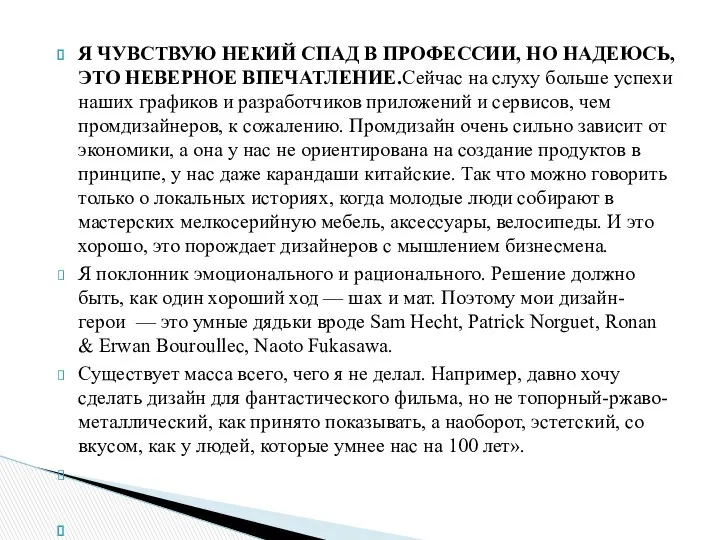 Я ЧУВСТВУЮ НЕКИЙ СПАД В ПРОФЕССИИ, НО НАДЕЮСЬ, ЭТО НЕВЕРНОЕ ВПЕЧАТЛЕНИЕ.Сейчас на слуху больше успехи наших графиков и разработчиков приложений и сервисов, чем промдизайнеров, к сожалению. Промдизайн очень сильно зависит от экономики, а она у нас не ориентирована на создание продуктов в принципе, у нас даже карандаши китайские. Так что можно говорить только о локальных историях, когда молодые люди собирают в мастерских мелкосерийную мебель, аксессуары, велосипеды. И это хорошо, это порождает дизайнеров с мышлением бизнесмена.

Я поклонник эмоционального и рационального. Решение должно быть, как один хороший ход — шах и мат. Поэтому мои дизайн-герои — это умные дядьки вроде Sam Hecht, Patrick Norguet, Ronan & Erwan Bouroullec, Naoto Fukasawa.

Существует масса всего, чего я не делал. Например, давно хочу сделать дизайн для фантастического фильма, но не топорный-ржаво-металлический, как принято показывать, а наоборот, эстетский, со вкусом, как у людей, которые умнее нас на 100 лет».